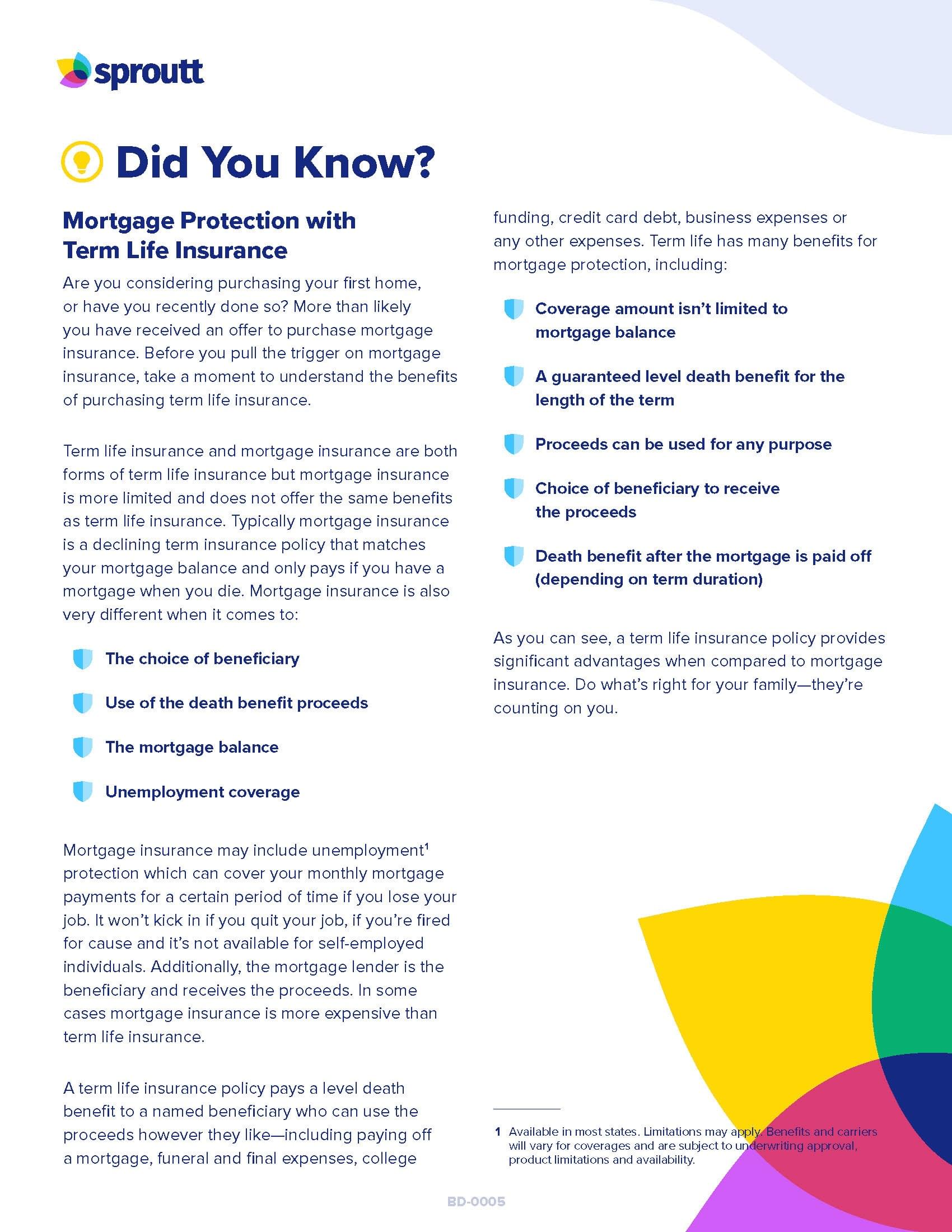 sproutt

Did You Know?

Mortgage Protection with Term Life Insurance

Are you considering purchasing your first home, or have you recently done so? More than likely you have received an offer to purchase mortgage insurance. Before you pull the trigger on mortgage insurance, take a moment to understand the benefits of purchasing term life insurance.

Term life insurance and mortgage insurance are both forms of term life insurance but mortgage insurance is more limited and does not offer the same benefits as term life insurance. Typically mortgage insurance is a declining term insurance policy that matches your mortgage balance and only pays if you have a mortgage when you die. Mortgage insurance is also very different when it comes to:

The choice of beneficiary

Use of the death benefit proceeds

The mortgage balance

Unemployment coverage

Mortgage insurance may include unemployment$^1$ protection which can cover your monthly mortgage payments for a certain period of time if you lose your job. It won't kick in if you quit your job, if you're fired for cause and it's not available for self-employed individuals. Additionally, the mortgage lender is the beneficiary and receives the proceeds. In some cases mortgage insurance is more expensive than term life insurance.

A term life insurance policy pays a level death benefit to a named beneficiary who can use the proceeds however they like—including paying off a mortgage, funeral and final expenses, college funding, credit card debt, business expenses or any other expenses. Term life has many benefits for mortgage protection, including:

Coverage amount isn't limited to mortgage balance

A guaranteed level death benefit for the length of the term

Proceeds can be used for any purpose

Choice of beneficiary to receive the proceeds

Death benefit after the mortgage is paid off (depending on term duration)

As you can see, a term life insurance policy provides significant advantages when compared to mortgage insurance. Do what's right for your family—they're counting on you.

1 Available in most states. Limitations may apply. Benefits and carriers will vary for coverages and are subject to underwriting approval, product limitations and availability.

BD-0005